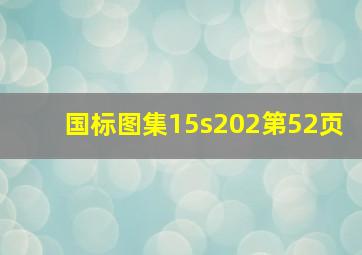 国标图集15s202第52页